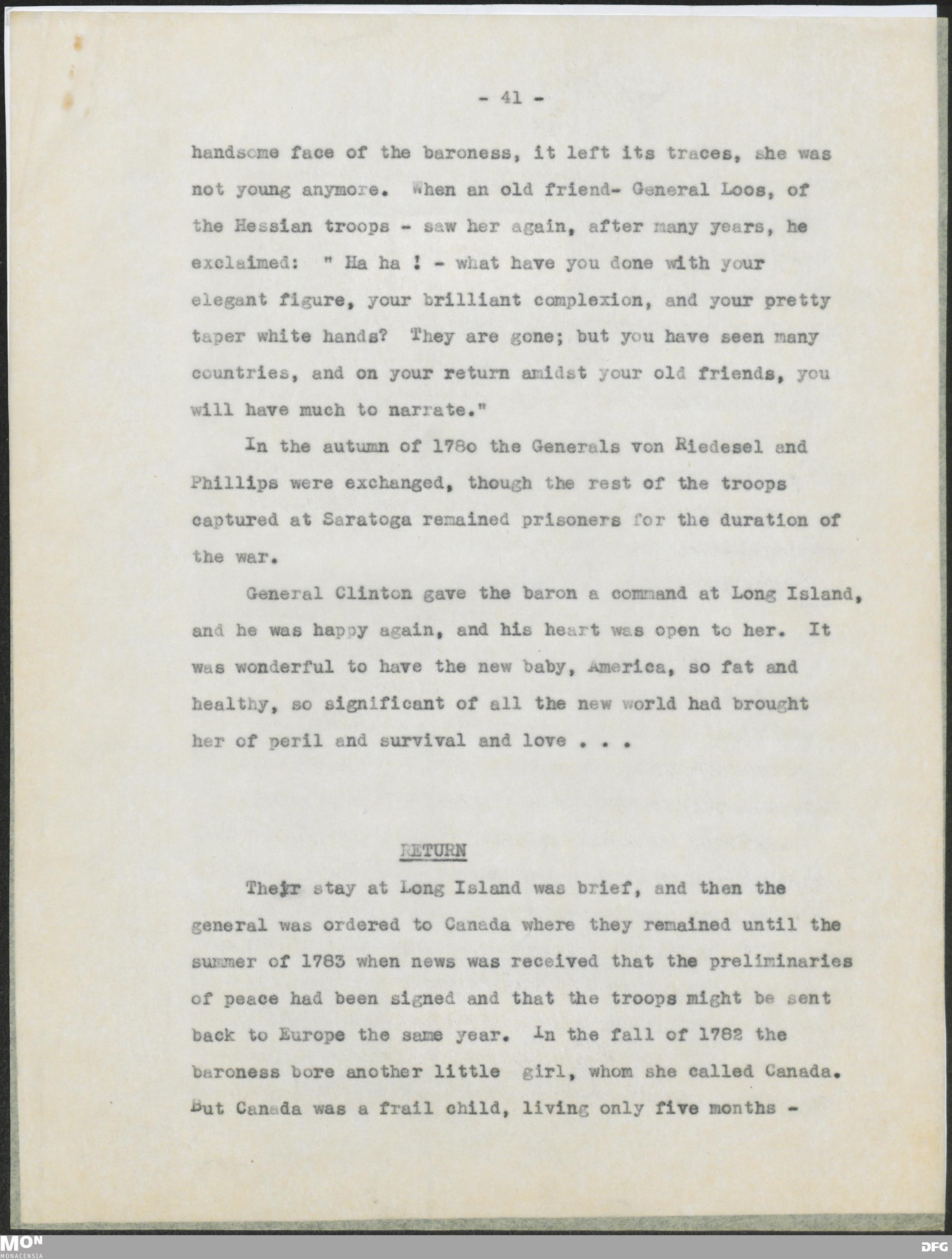 - 41 -

handsome face of the baroness, it left its traces, she was not young anymore. When an old friend- General Loos, of the Hessian troops - saw her again, after many years, he exclaimed: " Ha ha ! - what have you done with your elegant figure, your brilliant complexion, and your pretty taper white hands? They are gone; but you have seen many countries, and on your return amidst your old friends, you will have much to narrate."

In the autumn of 178o the Generals von Riedesel and Phillips were exchanged, though the rest of the troops captured at Saratoga remained prisoners for the duration of the war.

General Clinton gave the baron a command at Long Island, and he was happy again, and his heart was open to her. It was wonderful to have the new baby, America, so fat and healthy, so significant of all the new world had brought her of peril and survival and love . . .

RETURN

Their stay at Long Island was brief, and then the general was ordered to Canada where they remained until the summer of 1783 when news was received that the preliminaries of peace had been signed and that the troops might be sent back to Europe the same year. In the fall of 1782 the baroness bore another little girl, whom she called Canada. But Canada was a frail child, living only five months -

MON MONACENSIA

DFG